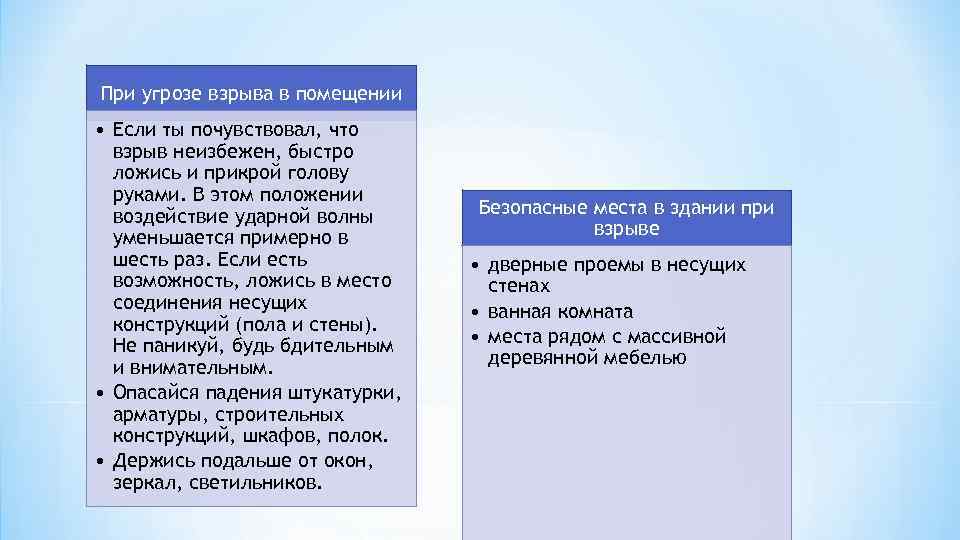 При угрозе взрыва в помещении

• Если ты почувствовал, что взрыв неизбежен, быстро ложись и прикрой голову руками. В этом положении воздействие ударной волны уменьшается примерно в шесть раз. Если есть возможность, ложись в место соединения несущих конструкций (пола и стены). Не паникуй, будь бдительным и внимательным.
• Опасайся падения штукатурки, арматуры, строительных конструкций, шкафов, полок.
• Держись подальше от окон, зеркал, светильников.

Безопасные места в здании при взрыве

• дверные проемы в несущих стенах
• ванная комната
• места рядом с массивной деревянной мебелью